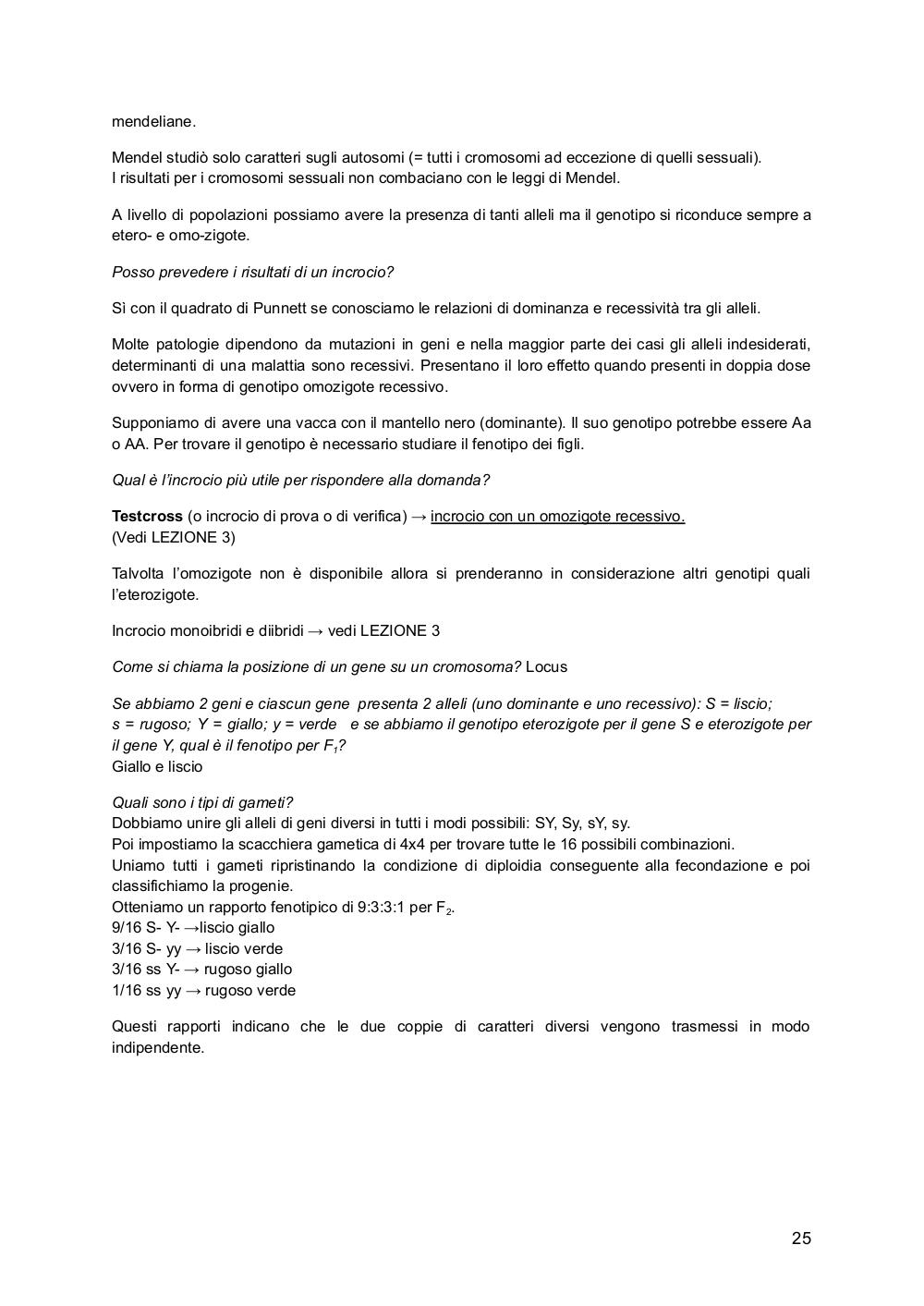 mendeliane.

Mendel studiò solo caratteri sugli autosomi (= tutti i cromosomi ad eccezione di quelli sessuali).
I risultati per i cromosomi sessuali non combaciano con le leggi di Mendel.

A livello di popolazioni possiamo avere la presenza di tanti alleli ma il genotipo si riconduce sempre a etero- e omo-zigote.

Posso prevedere i risultati di un incrocio?

Sì con il quadrato di Punnett se conosciamo le relazioni di dominanza e recessività tra gli alleli.

Molte patologie dipendono da mutazioni in geni e nella maggior parte dei casi gli alleli indesiderati, determinanti di una malattia sono recessivi. Presentano il loro effetto quando presenti in doppia dose ovvero in forma di genotipo omozigote recessivo.

Supponiamo di avere una vacca con il mantello nero (dominante). Il suo genotipo potrebbe essere Aa o AA. Per trovare il genotipo è necessario studiare il fenotipo dei figli.

Qual è l'incrocio più utile per rispondere alla domanda?

Testcross (o incrocio di prova o di verifica) → incrocio con un omozigote recessivo.
(Vedi LEZIONE 3)

Talvolta l'omozigote non è disponibile allora si prenderanno in considerazione altri genotipi quali l'eterozigote.

Incrocio monoibridi e diibridi → vedi LEZIONE 3

Come si chiama la posizione di un gene su un cromosoma? Locus

Se abbiamo 2 geni e ciascun gene presenta 2 alleli (uno dominante e uno recessivo): S = liscio; s = rugoso; Y = giallo; y = verde e se abbiamo il genotipo eterozigote per il gene S e eterozigote per il gene Y, qual è il fenotipo per $F_1$?
Giallo e liscio

Quali sono i tipi di gameti?
Dobbiamo unire gli alleli di geni diversi in tutti i modi possibili: SY, Sy, sY, sy.
Poi impostiamo la scacchiera gametica di 4x4 per trovare tutte le 16 possibili combinazioni.
Uniamo tutti i gameti ripristinando la condizione di diploidia conseguente alla fecondazione e poi classifichiamo la progenie.
Otteniamo un rapporto fenotipico di 9:3:3:1 per $F_2$.
9/16 S- Y- →liscio giallo
3/16 S- yy → liscio verde
3/16 ss Y- → rugoso giallo
1/16 ss yy → rugoso verde

Questi rapporti indicano che le due coppie di caratteri diversi vengono trasmessi in modo indipendente.

25